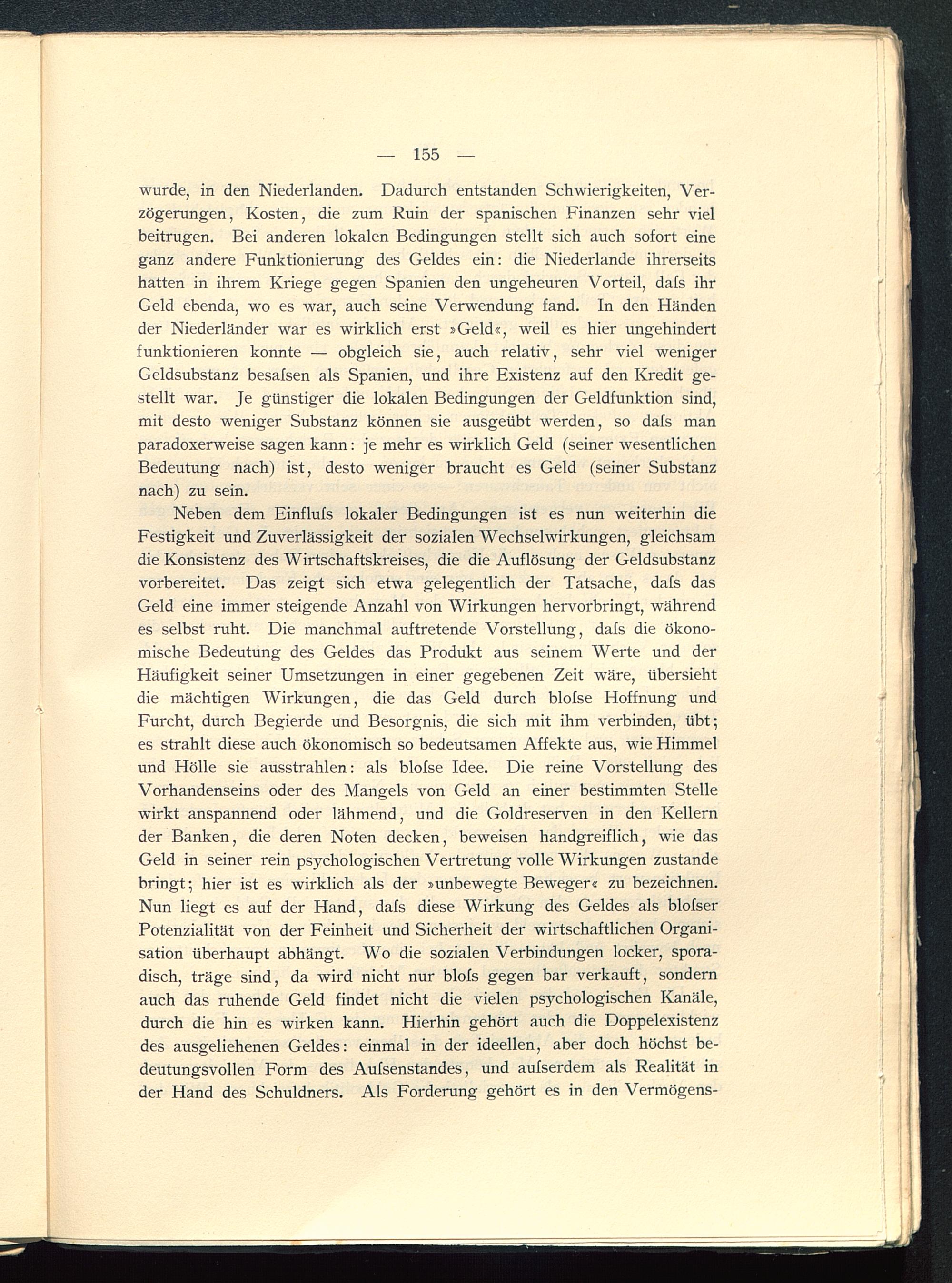 — 155 —

wurde, in den Niederlanden. Dadurch entstanden Schwierigkeiten, Verzögerungen, Kosten, die zum Ruin der spanischen Finanzen sehr viel beitrugen. Bei anderen lokalen Bedingungen stellt sich auch sofort eine ganz andere Funktionierung des Geldes ein: die Niederlande ihrerseits hatten in ihrem Kriege gegen Spanien den ungeheuren Vorteil, daſs ihr Geld ebenda, wo es war, auch seine Verwendung fand. In den Händen der Niederländer war es wirklich erst »Geld«, weil es hier ungehindert funktionieren konnte — obgleich sie, auch relativ, sehr viel weniger Geldsubstanz besaſsen als Spanien, und ihre Existenz auf den Kredit gestellt war. Je günstiger die lokalen Bedingungen der Geldfunktion sind, mit desto weniger Substanz können sie ausgeübt werden, so daſs man paradoxerweise sagen kann: je mehr es wirklich Geld (seiner wesentlichen Bedeutung nach) ist, desto weniger braucht es Geld (seiner Substanz nach) zu sein.

Neben dem Einfluſs lokaler Bedingungen ist es nun weiterhin die Festigkeit und Zuverlässigkeit der sozialen Wechselwirkungen, gleichsam die Konsistenz des Wirtschaftskreises, die die Auflösung der Geldsubstanz vorbereitet. Das zeigt sich etwa gelegentlich der Tatsache, daſs das Geld eine immer steigende Anzahl von Wirkungen hervorbringt, während es selbst ruht. Die manchmal auftretende Vorstellung, daſs die ökonomische Bedeutung des Geldes das Produkt aus seinem Werte und der Häufigkeit seiner Umsetzungen in einer gegebenen Zeit wäre, übersieht die mächtigen Wirkungen, die das Geld durch bloſse Hoffnung und Furcht, durch Begierde und Besorgnis, die sich mit ihm verbinden, übt; es strahlt diese auch ökonomisch so bedeutsamen Affekte aus, wie Himmel und Hölle sie ausstrahlen: als bloſse Idee. Die reine Vorstellung des Vorhandenseins oder des Mangels von Geld an einer bestimmten Stelle wirkt anspannend oder lähmend, und die Goldreserven in den Kellern der Banken, die deren Noten decken, beweisen handgreiflich, wie das Geld in seiner rein psychologischen Vertretung volle Wirkungen zustande bringt; hier ist es wirklich als der »unbewegte Beweger« zu bezeichnen. Nun liegt es auf der Hand, daſs diese Wirkung des Geldes als bloſser Potenzialität von der Feinheit und Sicherheit der wirtschaftlichen Organisation überhaupt abhängt. Wo die sozialen Verbindungen locker, sporadisch, träge sind, da wird nicht nur bloſs gegen bar verkauft, sondern auch das ruhende Geld findet nicht die vielen psychologischen Kanäle, durch die hin es wirken kann. Hierhin gehört auch die Doppelexistenz des ausgeliehenen Geldes: einmal in der ideellen, aber doch höchst bedeutungsvollen Form des Auſsenstandes, und auſserdem als Realität in der Hand des Schuldners. Als Forderung gehört es in den Vermögens-